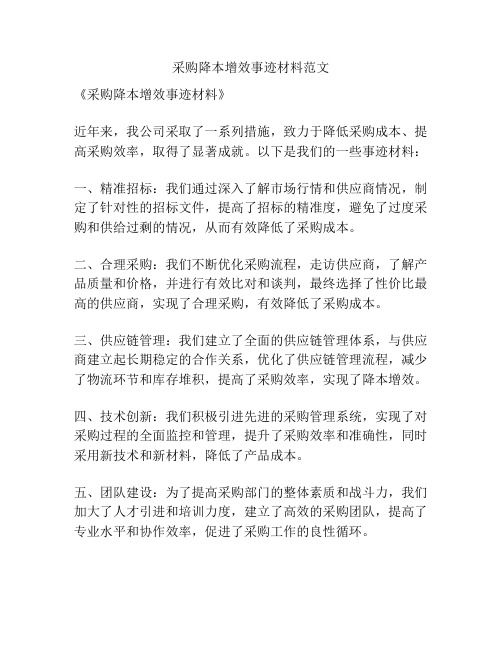 采购降本增效事迹材料范文

《采购降本增效事迹材料》

近年来，我公司采取了一系列措施，致力于降低采购成本、提高采购效率，取得了显著成就。以下是我们的一些事迹材料：

一、精准招标：我们通过深入了解市场行情和供应商情况，制定了针对性的招标文件，提高了招标的精准度，避免了过度采购和供给过剩的情况，从而有效降低了采购成本。

二、合理采购：我们不断优化采购流程，走访供应商，了解产品质量和价格，并进行有效比对和谈判，最终选择了性价比最高的供应商，实现了合理采购，有效降低了采购成本。

三、供应链管理：我们建立了全面的供应链管理体系，与供应商建立起长期稳定的合作关系，优化了供应链管理流程，减少了物流环节和库存堆积，提高了采购效率，实现了降本增效。

四、技术创新：我们积极引进先进的采购管理系统，实现了对采购过程的全面监控和管理，提升了采购效率和准确性，同时采用新技术和新材料，降低了产品成本。

五、团队建设：为了提高采购部门的整体素质和战斗力，我们加大了人才引进和培训力度，建立了高效的采购团队，提高了专业水平和协作效率，促进了采购工作的良性循环。